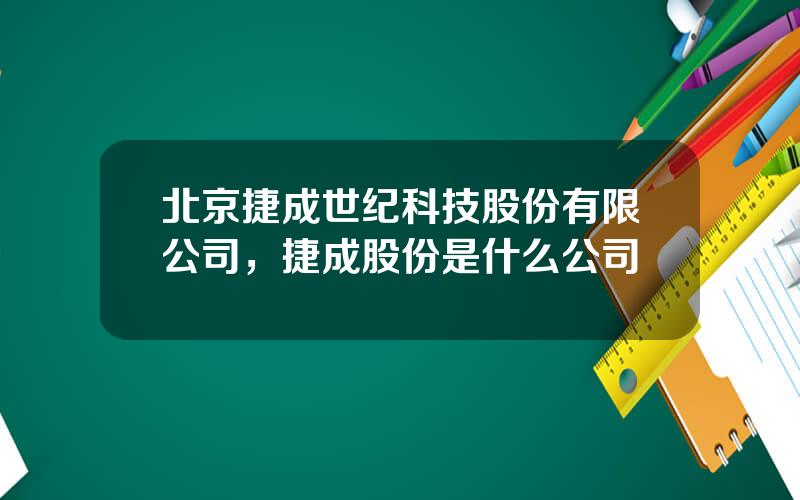 北京捷成世纪科技股份有限公司，捷成股份是什么公司